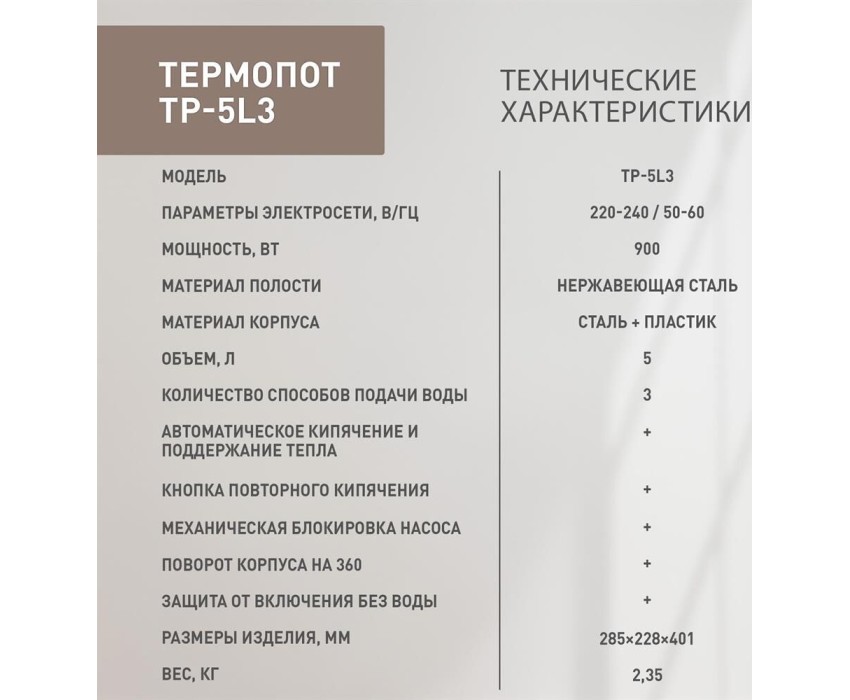 ТЕРМОПОТ TP-5L3

ТЕХНИЧЕСКИЕ ХАРАКТЕРИСТИКИ

| | |
|---|---|
| МОДЕЛЬ | TP-5L3 |
| ПАРАМЕТРЫ ЭЛЕКТРОСЕТИ, В/ГЦ | 220-240 / 50-60 |
| МОЩНОСТЬ, ВТ | 900 |
| МАТЕРИАЛ ПОЛОСТИ | НЕРЖАВЕЮЩАЯ СТАЛЬ |
| МАТЕРИАЛ КОРПУСА | СТАЛЬ + ПЛАСТИК |
| ОБЪЕМ, Л | 5 |
| КОЛИЧЕСТВО СПОСОБОВ ПОДАЧИ ВОДЫ | 3 |
| АВТОМАТИЧЕСКОЕ КИПЯЧЕНИЕ И ПОДДЕРЖАНИЕ ТЕПЛА | + |
| КНОПКА ПОВТОРНОГО КИПЯЧЕНИЯ | + |
| МЕХАНИЧЕСКАЯ БЛОКИРОВКА НАСОСА | + |
| ПОВОРОТ КОРПУСА НА 360 | + |
| ЗАЩИТА ОТ ВКЛЮЧЕНИЯ БЕЗ ВОДЫ | + |
| РАЗМЕРЫ ИЗДЕЛИЯ, ММ | 285×228×401 |
| ВЕС, КГ | 2,35 |